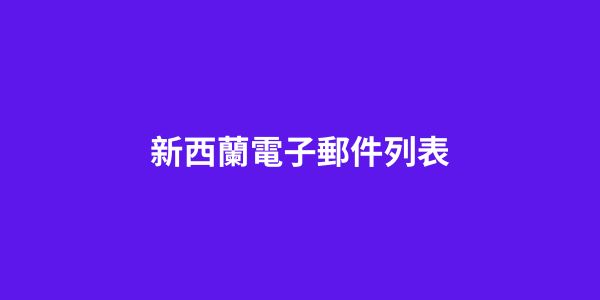 新西蘭電子郵件列表